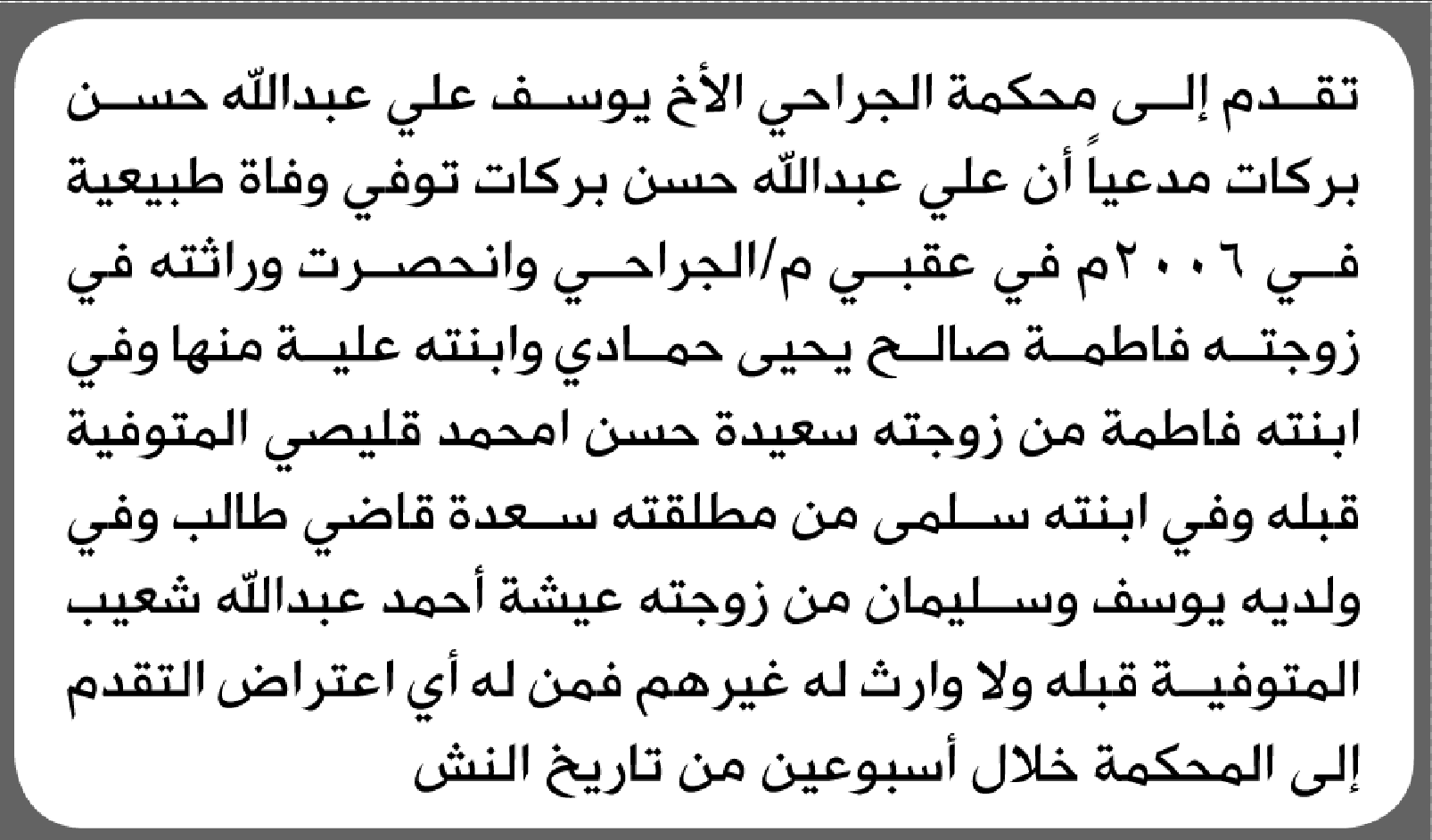 تقدم إلى محكمة الجراحي الأخ يوسف علي عبدالله حسن بركات مدعياً أن علي عبدالله حسن بركات توفي وفاة طبيعية في ٢٠٠٦م في عقبي م/الجراحي وانحصرت وراثته في زوجته فاطمة صالح يحيى حمادي وابنته علية منها وفي ابنته فاطمة من زوجته سعيدة حسن امحمد قليصي المتوفية قبله وفي ابنته سلمى من مطلقته سعدة قاضي طالب وفي ولديه يوسف وسليمان من زوجته عيشة أحمد عبدالله شعيب المتوفية قبله ولا وارث له غيرهم فمن له أي اعتراض التقدم إلى المحكمة خلال أسبوعين من تاريخ النش